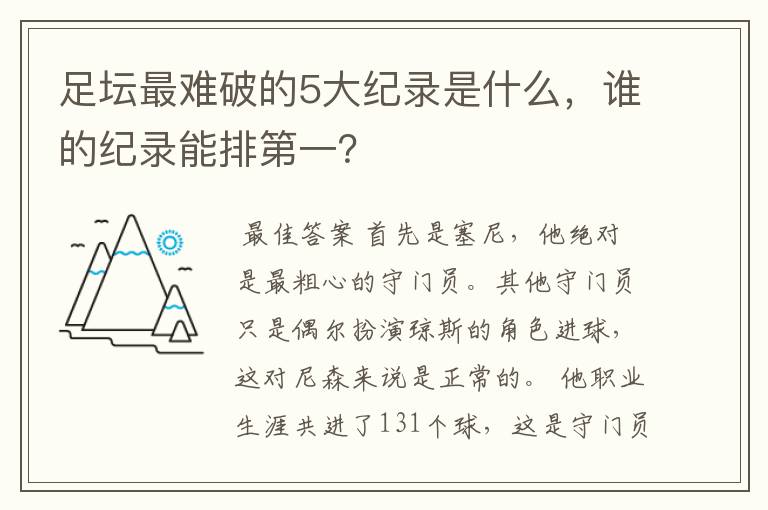 足坛最难破的5大纪录是什么，谁的纪录能排第一？

最佳答案 首先是塞尼，他绝对是最粗心的守门员。其他守门员只是偶尔扮演琼斯的角色进球，这对尼森来说是正常的。 他职业生涯共进了131个球，这是守门员